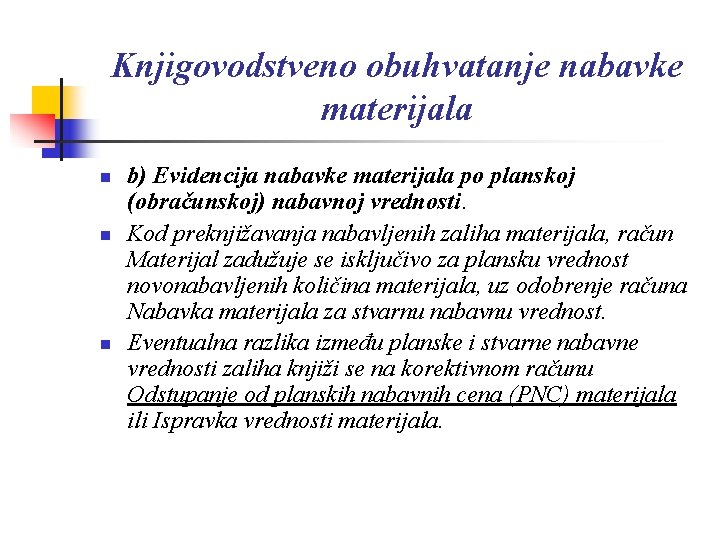 Knjigovodstveno obuhvatanje nabavke materijala

b) Evidencija nabavke materijala po planskoj (obračunskoj) nabavnoj vrednosti.

Kod preknjižavanja nabavljenih zaliha materijala, račun Materijal zadužuje se isključivo za plansku vrednost novonabavljenih količina materijala, uz odobrenje računa Nabavka materijala za stvarnu nabavnu vrednost.

Eventualna razlika između planske i stvarne nabavne vrednosti zaliha knjiži se na korektivnom računu Odstupanje od planskih nabavnih cena (PNC) materijala ili Ispravka vrednosti materijala.